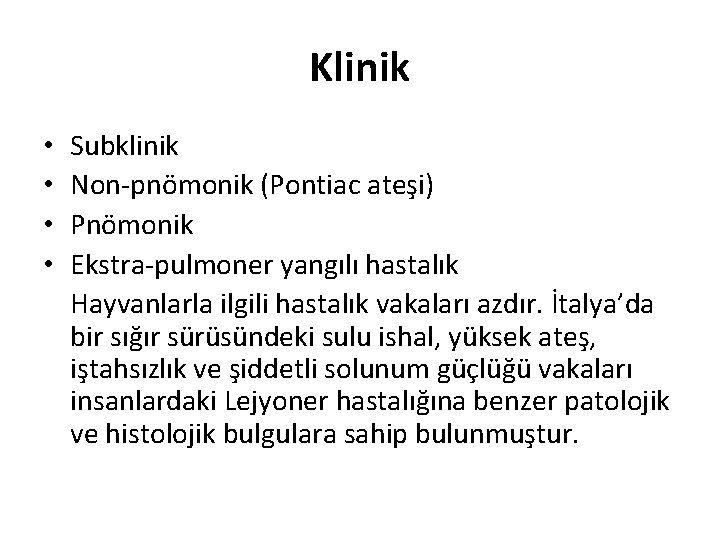 Klinik

• Subklinik
• Non-pnömonik (Pontiac ateşi)
• Pnömonik
• Ekstra-pulmoner yangılı hastalık

Hayvanlarla ilgili hastalık vakaları azdır. İtalya'da bir sığır sürüsündeki sulu ishal, yüksek ateş, iştahsızlık ve şiddetli solunum güçlüğü vakaları insanlardaki Lejyoner hastalığına benzer patolojik ve histolojik bulgulara sahip bulunmuştur.